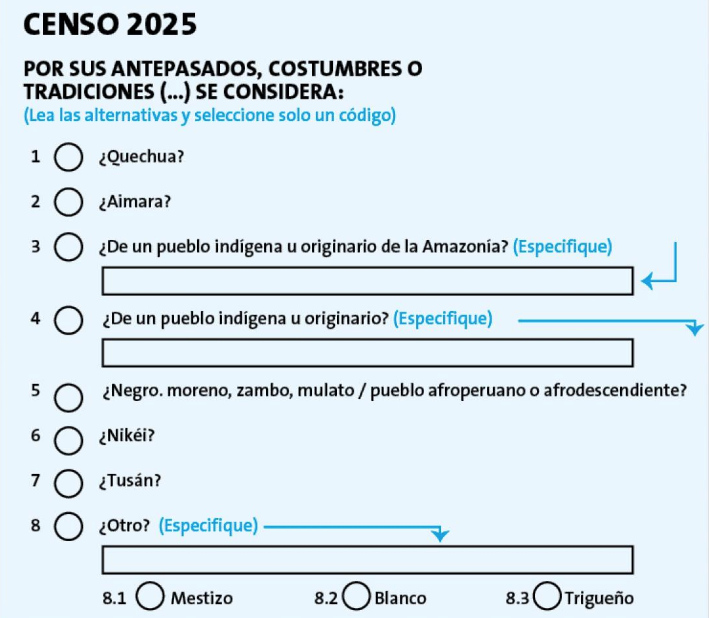 CENSO 2025

POR SUS ANTEPASADOS, COSTUMBRES O TRADICIONES (...) SE CONSIDERA:
(Lea las alternativas y seleccione solo un código)

1 ¿Quechua?

2 ¿Aimara?

3 ¿De un pueblo indígena u originario de la Amazonía? (Especifique)

4 ¿De un pueblo indígena u originario? (Especifique)

5 ¿Negro. moreno, zambo, mulato / pueblo afroperuano o afrodescendiente?

6 ¿Nikéi?

7 ¿Tusán?

8 ¿Otro? (Especifique)

8.1 Mestizo 8.2 Blanco 8.3 Trigueño